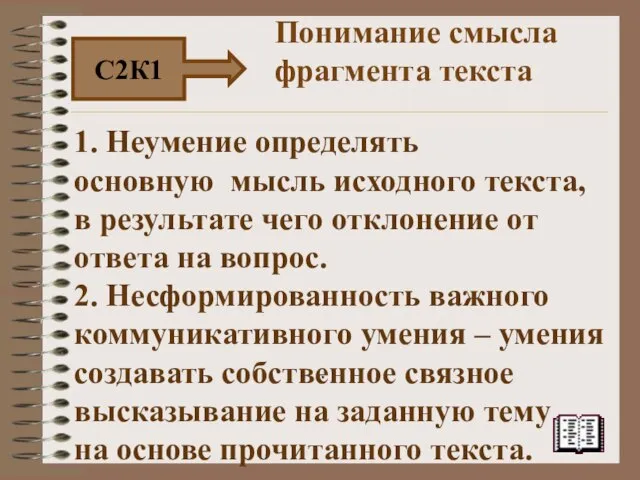 С2К1

Понимание смысла фрагмента текста

1. Неумение определять основную мысль исходного текста, в результате чего отклонение от ответа на вопрос.
2. Несформированность важного коммуникативного умения – умения создавать собственное связное высказывание на заданную тему на основе прочитанного текста.